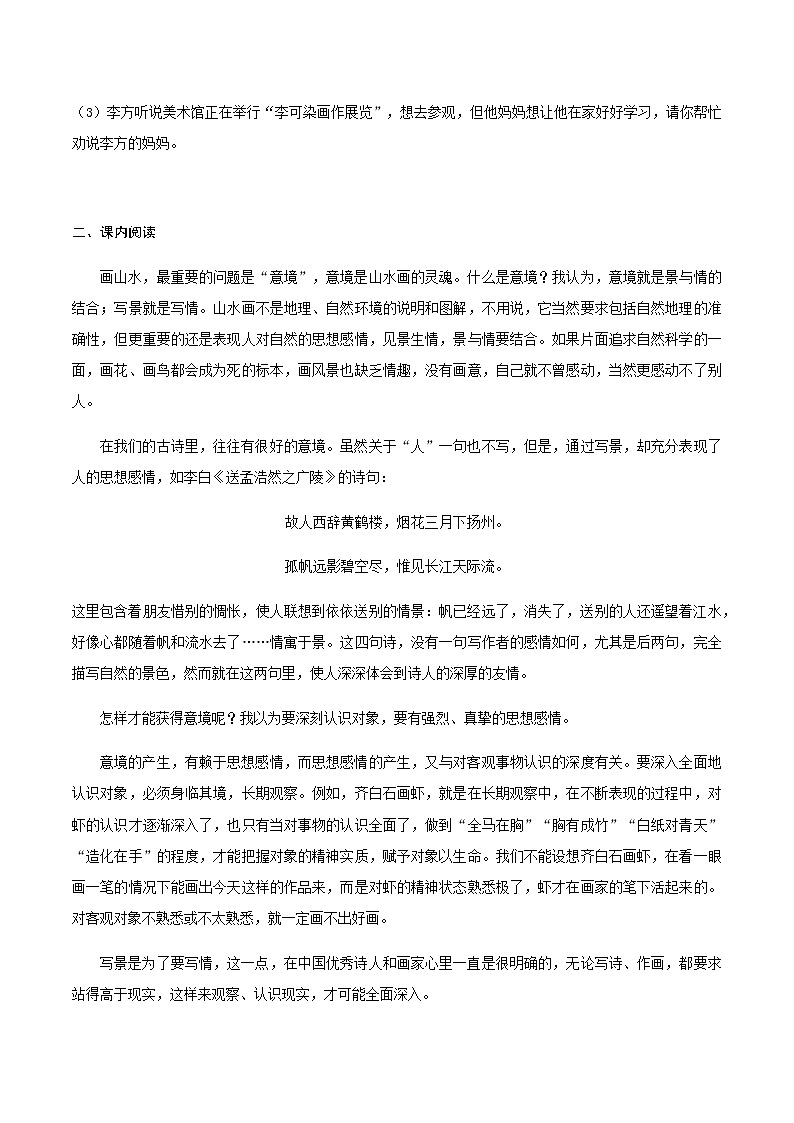 （3）李方听说美术馆正在举行“李可染画作展览”，想去参观，但他妈妈想让他在家好好学习，请你帮忙劝说李方的妈妈。

二、课内阅读

画山水，最重要的问题是“意境”，意境是山水画的灵魂。什么是意境？我认为，意境就是景与情的结合；写景就是写情。山水画不是地理、自然环境的说明和图解，不用说，它当然要求包括自然地理的准确性，但更重要的还是表现人对自然的思想感情，见景生情，景与情要结合。如果片面追求自然科学的一面，画花、画鸟都会成为死的标本，画风景也缺乏情趣，没有画意，自己就不曾感动，当然更感动不了别人。

在我们的古诗里，往往有很好的意境。虽然关于“人”一句也不写，但是，通过写景，却充分表现了人的思想感情，如李白《送孟浩然之广陵》的诗句：

故人西辞黄鹤楼，烟花三月下扬州。

孤帆远影碧空尽，惟见长江天际流。

这里包含着朋友惜别的惆怅，使人联想到依依送别的情景：帆已经远了，消失了，送别的人还遥望着江水，好像心都随着帆和流水去了……情寓于景。这四句诗，没有一句写作者的感情如何，尤其是后两句，完全描写自然的景色，然而就在这两句里，使人深深体会到诗人的深厚的友情。

怎样才能获得意境呢？我以为要深刻认识对象，要有强烈、真挚的思想感情。

意境的产生，有赖于思想感情，而思想感情的产生，又与对客观事物认识的深度有关。要深入全面地认识对象，必须身临其境，长期观察。例如，齐白石画虾，就是在长期观察中，在不断表现的过程中，对虾的认识才逐渐深入了，也只有当对事物的认识全面了，做到“全马在胸”“胸有成竹”“白纸对青天”“造化在手”的程度，才能把握对象的精神实质，赋予对象以生命。我们不能设想齐白石画虾，在看一眼画一笔的情况下能画出今天这样的作品来，而是对虾的精神状态熟悉极了，虾才在画家的笔下活起来的。对客观对象不熟悉或不太熟悉，就一定画不出好画。

写景是为了要写情，这一点，在中国优秀诗人和画家心里一直是很明确的，无论写诗、作画，都要求站得高于现实，这样来观察、认识现实，才可能全面深入。